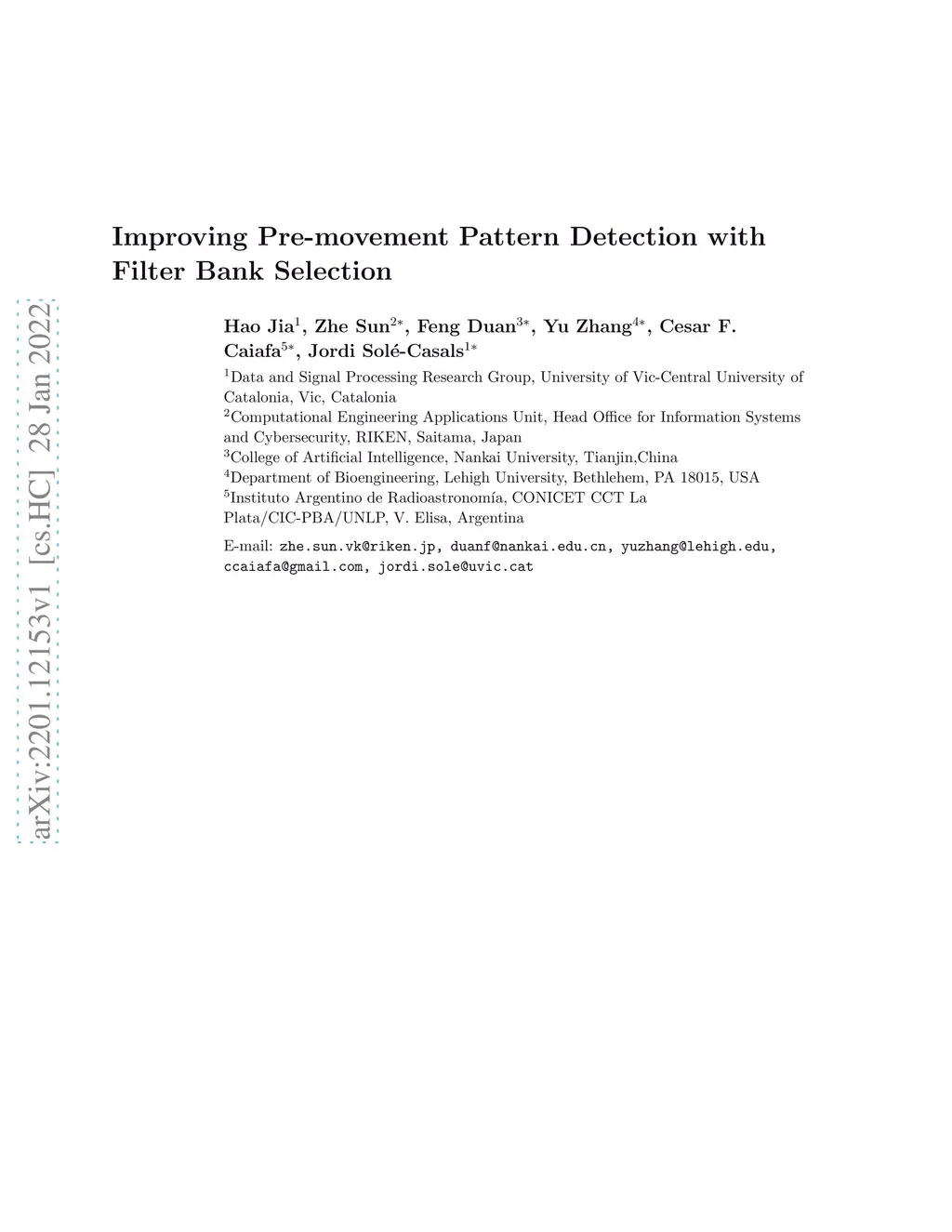 arXiv:2201.12153v1 [cs.HC] 28 Jan 2022

Improving Pre-movement Pattern Detection with Filter Bank Selection

Hao Jia$^{1}$, Zhe Sun$^{2*}$, Feng Duan$^{3*}$, Yu Zhang$^{4*}$, Cesar F. Caiafa$^{5*}$, Jordi Solé-Casals$^{1*}$

$^{1}$Data and Signal Processing Research Group, University of Vic-Central University of Catalonia, Vic, Catalonia
$^{2}$Computational Engineering Applications Unit, Head Office for Information Systems and Cybersecurity, RIKEN, Saitama, Japan
$^{3}$College of Artificial Intelligence, Nankai University, Tianjin,China
$^{4}$Department of Bioengineering, Lehigh University, Bethlehem, PA 18015, USA
$^{5}$Instituto Argentino de Radioastronomía, CONICET CCT La Plata/CIC-PBA/UNLP, V. Elisa, Argentina

E-mail: zhe.sun.vk@riken.jp, duanf@nankai.edu.cn, yuzhang@lehigh.edu, ccaiafa@gmail.com, jordi.sole@uvic.cat